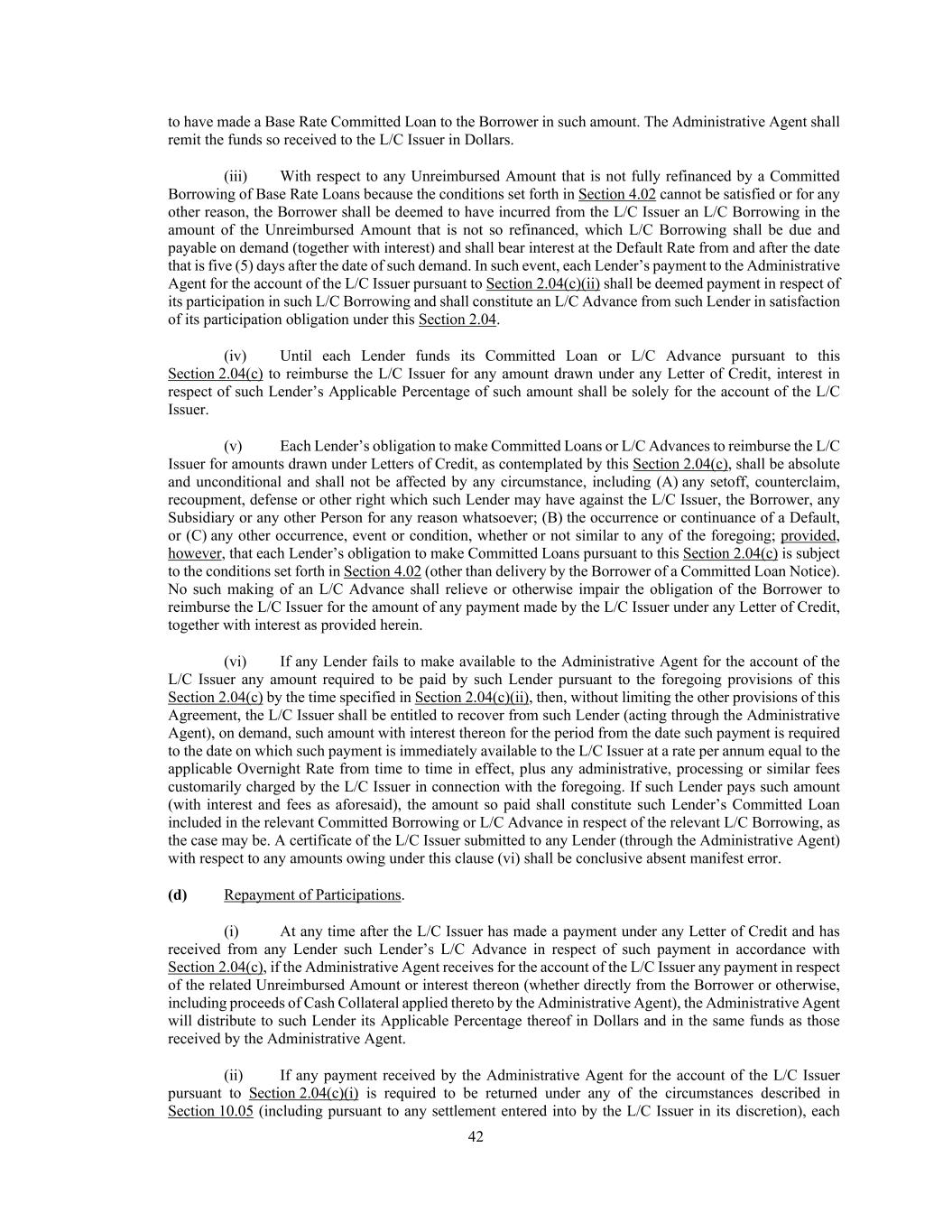 to have made a Base Rate Committed Loan to the Borrower in such amount. The Administrative Agent shall remit the funds so received to the L/C Issuer in Dollars.

(iii) With respect to any Unreimbursed Amount that is not fully refinanced by a Committed Borrowing of Base Rate Loans because the conditions set forth in Section 4.02 cannot be satisfied or for any other reason, the Borrower shall be deemed to have incurred from the L/C Issuer an L/C Borrowing in the amount of the Unreimbursed Amount that is not so refinanced, which L/C Borrowing shall be due and payable on demand (together with interest) and shall bear interest at the Default Rate from and after the date that is five (5) days after the date of such demand. In such event, each Lender's payment to the Administrative Agent for the account of the L/C Issuer pursuant to Section 2.04(c)(ii) shall be deemed payment in respect of its participation in such L/C Borrowing and shall constitute an L/C Advance from such Lender in satisfaction of its participation obligation under this Section 2.04.

(iv) Until each Lender funds its Committed Loan or L/C Advance pursuant to this Section 2.04(c) to reimburse the L/C Issuer for any amount drawn under any Letter of Credit, interest in respect of such Lender's Applicable Percentage of such amount shall be solely for the account of the L/C Issuer.

(v) Each Lender's obligation to make Committed Loans or L/C Advances to reimburse the L/C Issuer for amounts drawn under Letters of Credit, as contemplated by this Section 2.04(c), shall be absolute and unconditional and shall not be affected by any circumstance, including (A) any setoff, counterclaim, recoupment, defense or other right which such Lender may have against the L/C Issuer, the Borrower, any Subsidiary or any other Person for any reason whatsoever; (B) the occurrence or continuance of a Default, or (C) any other occurrence, event or condition, whether or not similar to any of the foregoing; provided, however, that each Lender's obligation to make Committed Loans pursuant to this Section 2.04(c) is subject to the conditions set forth in Section 4.02 (other than delivery by the Borrower of a Committed Loan Notice). No such making of an L/C Advance shall relieve or otherwise impair the obligation of the Borrower to reimburse the L/C Issuer for the amount of any payment made by the L/C Issuer under any Letter of Credit, together with interest as provided herein.

(vi) If any Lender fails to make available to the Administrative Agent for the account of the L/C Issuer any amount required to be paid by such Lender pursuant to the foregoing provisions of this Section 2.04(c) by the time specified in Section 2.04(c)(ii), then, without limiting the other provisions of this Agreement, the L/C Issuer shall be entitled to recover from such Lender (acting through the Administrative Agent), on demand, such amount with interest thereon for the period from the date such payment is required to the date on which such payment is immediately available to the L/C Issuer at a rate per annum equal to the applicable Overnight Rate from time to time in effect, plus any administrative, processing or similar fees customarily charged by the L/C Issuer in connection with the foregoing. If such Lender pays such amount (with interest and fees as aforesaid), the amount so paid shall constitute such Lender's Committed Loan included in the relevant Committed Borrowing or L/C Advance in respect of the relevant L/C Borrowing, as the case may be. A certificate of the L/C Issuer submitted to any Lender (through the Administrative Agent) with respect to any amounts owing under this clause (vi) shall be conclusive absent manifest error.

(d) Repayment of Participations.

(i) At any time after the L/C Issuer has made a payment under any Letter of Credit and has received from any Lender such Lender's L/C Advance in respect of such payment in accordance with Section 2.04(c), if the Administrative Agent receives for the account of the L/C Issuer any payment in respect of the related Unreimbursed Amount or interest thereon (whether directly from the Borrower or otherwise, including proceeds of Cash Collateral applied thereto by the Administrative Agent), the Administrative Agent will distribute to such Lender its Applicable Percentage thereof in Dollars and in the same funds as those received by the Administrative Agent.

(ii) If any payment received by the Administrative Agent for the account of the L/C Issuer pursuant to Section 2.04(c)(i) is required to be returned under any of the circumstances described in Section 10.05 (including pursuant to any settlement entered into by the L/C Issuer in its discretion), each

42